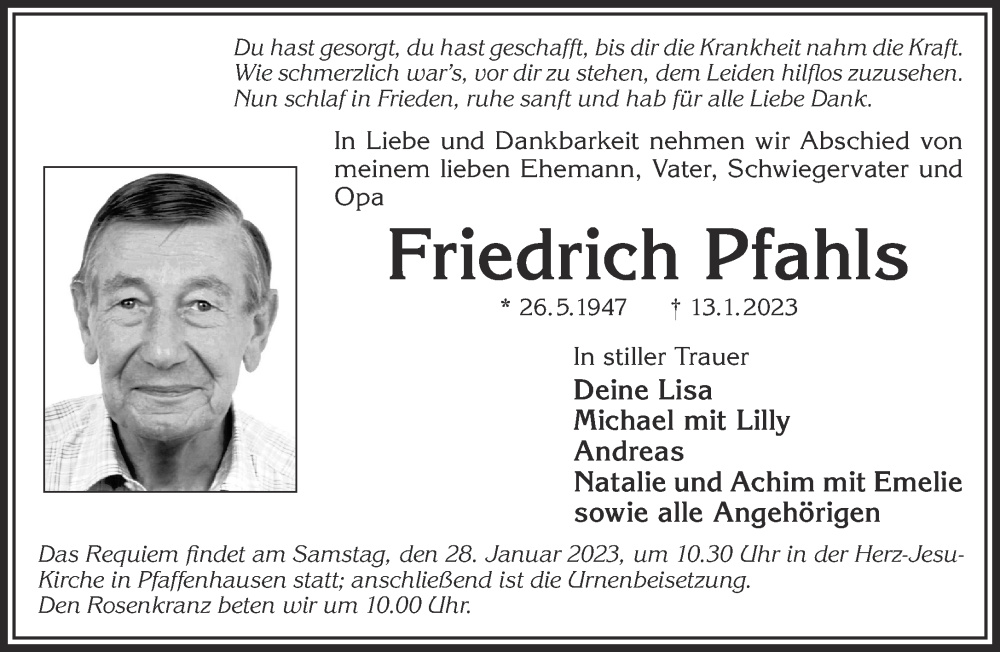 Du hast gesorgt, du hast geschafft, bis dir die Krankheit nahm die Kraft.
Wie schmerzlich war's, vor dir zu stehen, dem Leiden hilflos zuzusehen.
Nun schlaf in Frieden, ruhe sanft und hab für alle Liebe Dank.

In Liebe und Dankbarkeit nehmen wir Abschied von meinem lieben Ehemann, Vater, Schwiegervater und Opa

Friedrich Pfahls

* 26.5.1947 † 13.1.2023

In stiller Trauer
Deine Lisa
Michael mit Lilly
Andreas
Natalie und Achim mit Emelie
sowie alle Angehörigen

Das Requiem findet am Samstag, den 28. Januar 2023, um 10.30 Uhr in der Herz-Jesu-Kirche in Pfaffenhausen statt; anschließend ist die Urnenbeisetzung.
Den Rosenkranz beten wir um 10.00 Uhr.